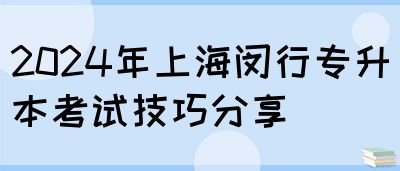 2024年上海闵行专升本考试技巧分享